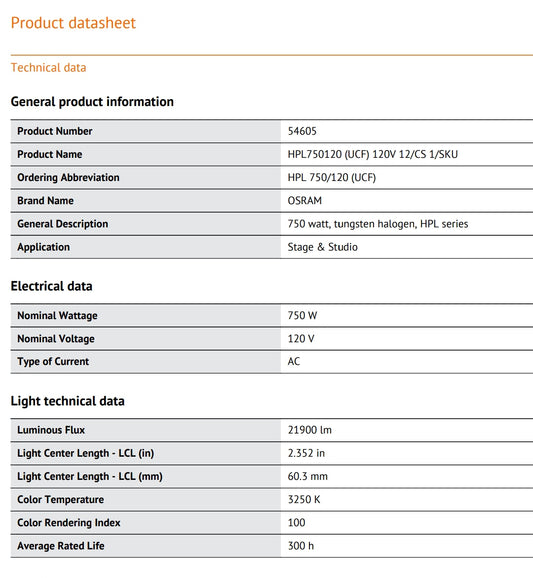 Product datasheet

Technical data

General product information

| Product Number | 54605 |
|---|---|
| Product Name | HPL750120 (UCF) 120V 12/CS 1/SKU |
| Ordering Abbreviation | HPL 750/120 (UCF) |
| Brand Name | OSRAM |
| General Description | 750 watt, tungsten halogen, HPL series |
| Application | Stage & Studio |

Electrical data

| Nominal Wattage | 750 W |
|---|---|
| Nominal Voltage | 120 V |
| Type of Current | AC |

Light technical data

| Luminous Flux | 21900 lm |
|---|---|
| Light Center Length - LCL (in) | 2.352 in |
| Light Center Length - LCL (mm) | 60.3 mm |
| Color Temperature | 3250 K |
| Color Rendering Index | 100 |
| Average Rated Life | 300 h |